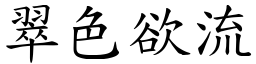 翠色欲流